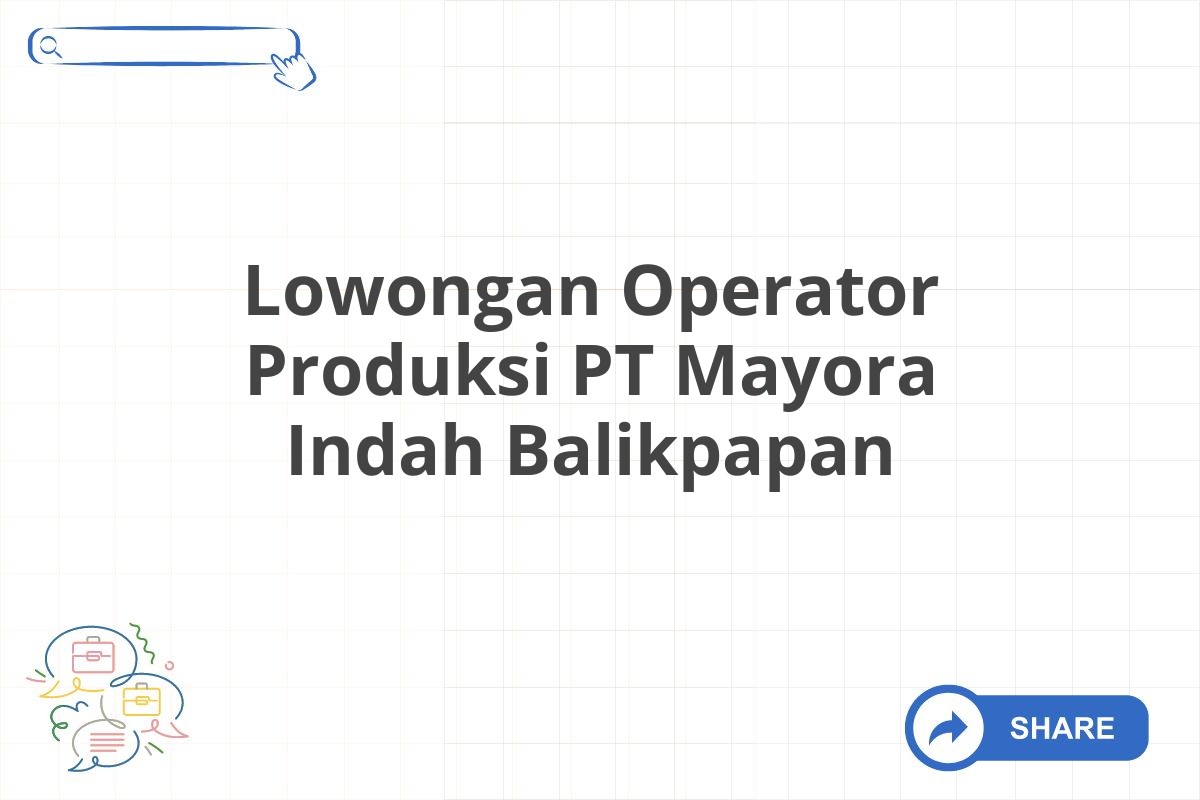 Lowongan Operator Produksi PT Mayora Indah Balikpapan

SHARE